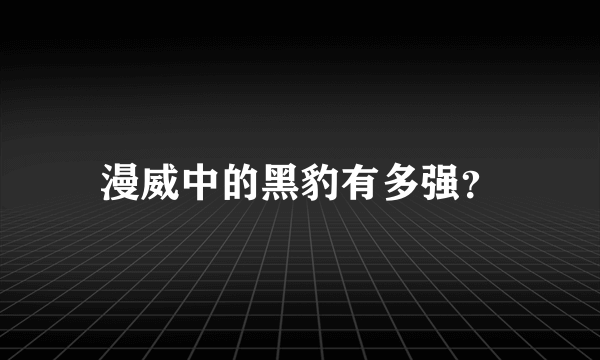 漫威中的黑豹有多强?